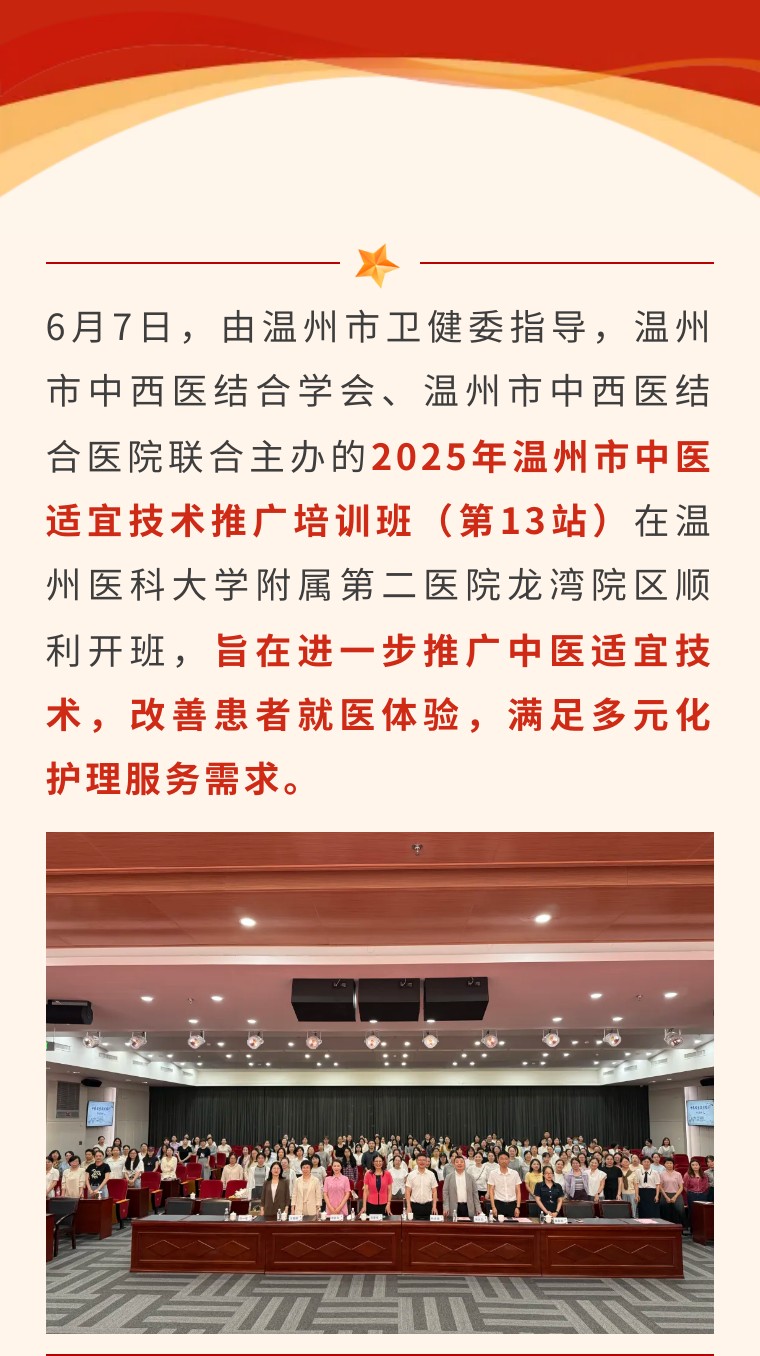 6月7日，由温州市卫健委指导，温州市中西医结合学会、温州市中西医结合医院联合主办的2025年温州市中医适宜技术推广培训班（第13站）在温州医科大学附属第二医院龙湾院区顺利开班，旨在进一步推广中医适宜技术，改善患者就医体验，满足多元化护理服务需求。